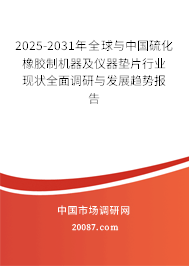 2025-2031年全球与中国硫化橡胶制机器及仪器垫片行业现状全面调研与发展趋势报告

中国市场调研网

20087.com